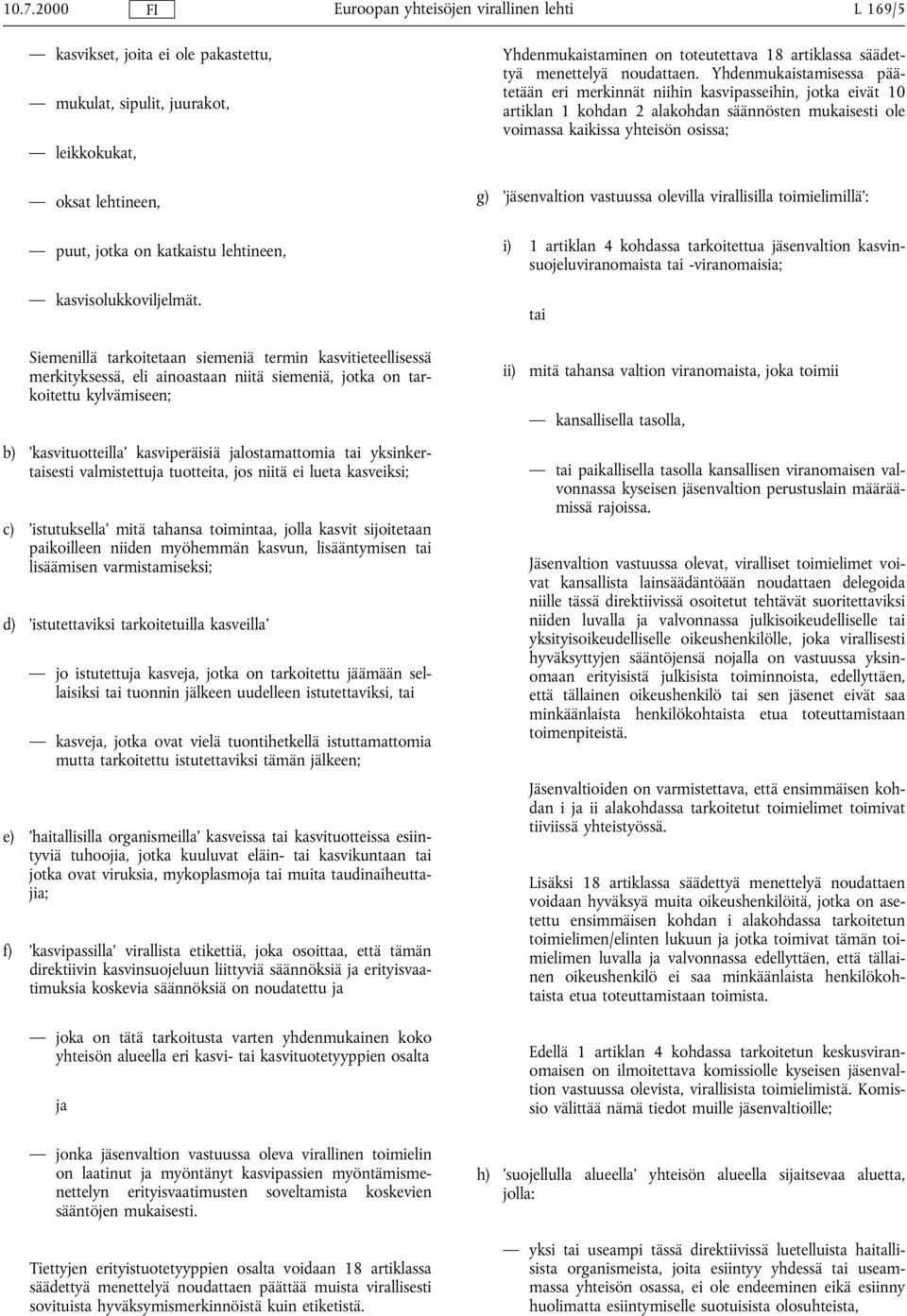 10.7.2000 FI Euroopan yhteisöjen virallinen lehti L 169/5

— kasvikset, joita ei ole pakastettu,

— mukulat, sipulit, juurakot,

— leikkokukat,

— oksat lehtineen,

— puut, jotka on katkaistu lehtineen,

— kasvisolukkoviljelmät.

Siemenillä tarkoitetaan siemeniä termin kasvitieteellisessä merkityksessä, eli ainoastaan niitä siemeniä, jotka on tarkoitettu kylvämiseen;

b) 'kasvituotteilla' kasviperäisiä jalostamattomia tai yksinkertaisesti valmistettuja tuotteita, jos niitä ei lueta kasveiksi;

c) 'istutuksella' mitä tahansa toimintaa, jolla kasvit sijoitetaan paikoilleen niiden myöhemmän kasvun, lisääntymisen tai lisäämisen varmistamiseksi;

d) 'istutettaviksi tarkoitetuilla kasveilla'

— jo istutettuja kasveja, jotka on tarkoitettu jäämään sellaisiksi tai tuonnin jälkeen uudelleen istutettaviksi, tai

— kasveja, jotka ovat vielä tuontihetkellä istuttamattomia mutta tarkoitettu istutettaviksi tämän jälkeen;

e) 'haitallisilla organismeilla' kasveissa tai kasvituotteissa esiintyviä tuhoojia, jotka kuuluvat eläin- tai kasvikuntaan tai jotka ovat viruksia, mykoplasmoja tai muita taudinaiheuttajia;

f) 'kasvipassilla' virallista etikettiä, joka osoittaa, että tämän direktiivin kasvinsuojeluun liittyviä säännöksiä ja erityisvaatimuksia koskevia säännöksiä on noudatettu ja

— joka on tätä tarkoitusta varten yhdenmukainen koko yhteisön alueella eri kasvi- tai kasvituotetyyppien osalta

ja

— jonka jäsenvaltion vastuussa oleva virallinen toimielin on laatinut ja myöntänyt kasvipassien myöntämismenettelyn erityisvaatimusten soveltamista koskevien sääntöjen mukaisesti.

Tiettyjen erityistuotetyyppien osalta voidaan 18 artiklassa säädettyä menettelyä noudattaen päättää muista virallisesti sovituista hyväksymismerkinnöistä kuin etiketistä.

Yhdenmukaistaminen on toteutettava 18 artiklassa säädettyä menettelyä noudattaen. Yhdenmukaistamisessa päätetään eri merkinnät niihin kasvipasseihin, jotka eivät 10 artiklan 1 kohdan 2 alakohdan säännösten mukaisesti ole voimassa kaikissa yhteisön osissa;

g) 'jäsenvaltion vastuussa olevilla virallisilla toimielimillä':

i) 1 artiklan 4 kohdassa tarkoitettua jäsenvaltion kasvinsuojeluviranomaista tai -viranomaisia;

tai

ii) mitä tahansa valtion viranomaista, joka toimii

— kansallisella tasolla,

— tai paikallisella tasolla kansallisen viranomaisen valvonnassa kyseisen jäsenvaltion perustuslain määräämissä rajoissa.

Jäsenvaltion vastuussa olevat, viralliset toimielimet voivat kansallista lainsäädäntöään noudattaen delegoida niille tässä direktiivissä osoitetut tehtävät suoritettaviksi niiden luvalla ja valvonnassa julkisoikeudelliselle tai yksityisoikeudelliselle oikeushenkilölle, joka virallisesti hyväksyttyjen sääntöjensä nojalla on vastuussa yksinomaan erityisistä julkisista toiminnoista, edellyttäen, että tällainen oikeushenkilö tai sen jäsenet eivät saa minkäänlaista henkilökohtaista etua toteuttamistaan toimenpiteistä.

Jäsenvaltioiden on varmistettava, että ensimmäisen kohdan i ja ii alakohdassa tarkoitetut toimielimet toimivat tiiviissä yhteistyössä.

Lisäksi 18 artiklassa säädettyä menettelyä noudattaen voidaan hyväksyä muita oikeushenkilöitä, jotka on asetettu ensimmäisen kohdan i alakohdassa tarkoitetun toimielimen/elinten lukuun ja jotka toimivat tämän toimielimen luvalla ja valvonnassa edellyttäen, että tällainen oikeushenkilö ei saa minkäänlaista henkilökohtaista etua toteuttamistaan toimista.

Edellä 1 artiklan 4 kohdassa tarkoitetun keskusviranomaisen on ilmoitettava komissiolle kyseisen jäsenvaltion vastuussa olevista, virallisista toimielimistä. Komissio välittää nämä tiedot muille jäsenvaltioille;

h) 'suojellulla alueella' yhteisön alueella sijaitsevaa aluetta, jolla:

— yksi tai useampi tässä direktiivissä luetelluista haitallisista organismeista, joita esiintyy yhdessä tai useammassa yhteisön osassa, ei ole endeeminen eikä esiinny huolimatta esiintymiselle suotuisista olosuhteista,